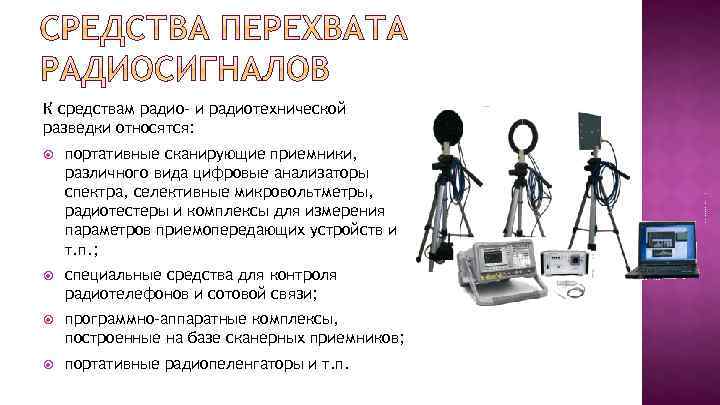 СРЕДСТВА ПЕРЕХВАТА РАДИОСИГНАЛОВ

К средствам радио- и радиотехнической разведки относятся:

портативные сканирующие приемники, различного вида цифровые анализаторы спектра, селективные микровольтметры, радиотестеры и комплексы для измерения параметров приемопередающих устройств и т.п.;

специальные средства для контроля радиотелефонов и сотовой связи;

программно-аппаратные комплексы, построенные на базе сканерных приемников;

портативные радиопеленгаторы и т.п.